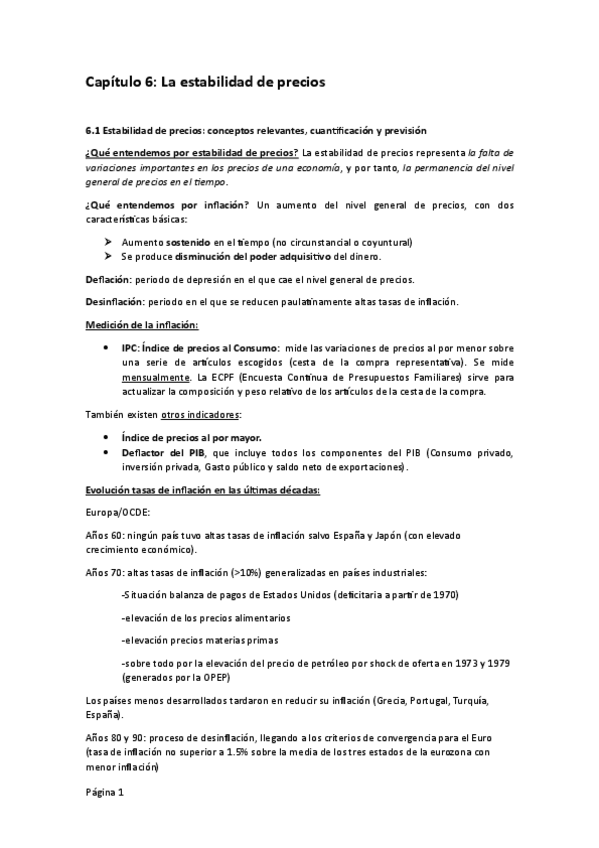 Capítulo 6: La estabilidad de precios

6.1 Estabilidad de precios: conceptos relevantes, cuantificación y previsión

¿Qué entendemos por estabilidad de precios? La estabilidad de precios representa la falta de variaciones importantes en los precios de una economía, y por tanto, la permanencia del nivel general de precios en el tiempo.

¿Qué entendemos por inflación? Un aumento del nivel general de precios, con dos características básicas:

➤ Aumento sostenido en el tiempo (no circunstancial o coyuntural)
➤ Se produce disminución del poder adquisitivo del dinero.

Deflación: periodo de depresión en el que cae el nivel general de precios.

Desinflación: periodo en el que se reducen paulatinamente altas tasas de inflación.

Medición de la inflación:

• IPC: Índice de precios al Consumo: mide las variaciones de precios al por menor sobre una serie de artículos escogidos (cesta de la compra representativa). Se mide mensualmente. La ECPF (Encuesta Continua de Presupuestos Familiares) sirve para actualizar la composición y peso relativo de los artículos de la cesta de la compra.

También existen otros indicadores:

• Índice de precios al por mayor.
• Deflactor del PIB, que incluye todos los componentes del PIB (Consumo privado, inversión privada, Gasto público y saldo neto de exportaciones).

Evolución tasas de inflación en las últimas décadas:

Europa/OCDE:

Años 60: ningún país tuvo altas tasas de inflación salvo España y Japón (con elevado crecimiento económico).

Años 70: altas tasas de inflación (>10%) generalizadas en países industriales:

-Situación balanza de pagos de Estados Unidos (deficitaria a partir de 1970)

-elevación de los precios alimentarios

-elevación precios materias primas

-sobre todo por la elevación del precio de petróleo por shock de oferta en 1973 y 1979 (generados por la OPEP)

Los países menos desarrollados tardaron en reducir su inflación (Grecia, Portugal, Turquía, España).

Años 80 y 90: proceso de desinflación, llegando a los criterios de convergencia para el Euro (tasa de inflación no superior a 1.5% sobre la media de los tres estados de la eurozona con menor inflación)

Página 1